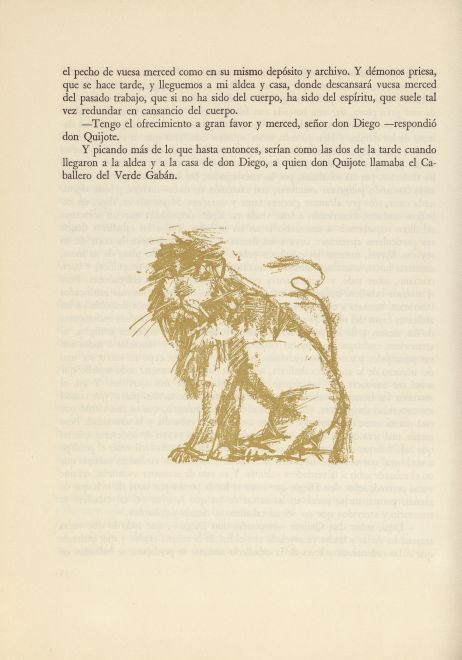 el pecho de vuesa merced como en su mismo depósito y archivo. Y démonos priesa, que se hace tarde, y lleguemos a mi aldea y casa, donde descansará vuesa merced del pasado trabajo, que si no ha sido del cuerpo, ha sido del espíritu, que suele tal vez redundar en cansancio del cuerpo.

—Tengo el ofrecimiento a gran favor y merced, señor don Diego —respondió don Quijote.

Y picando más de lo que hasta entonces, serían como las dos de la tarde cuando llegaron a la aldea y a la casa de don Diego, a quien don Quijote llamaba el Caballero del Verde Gabán.